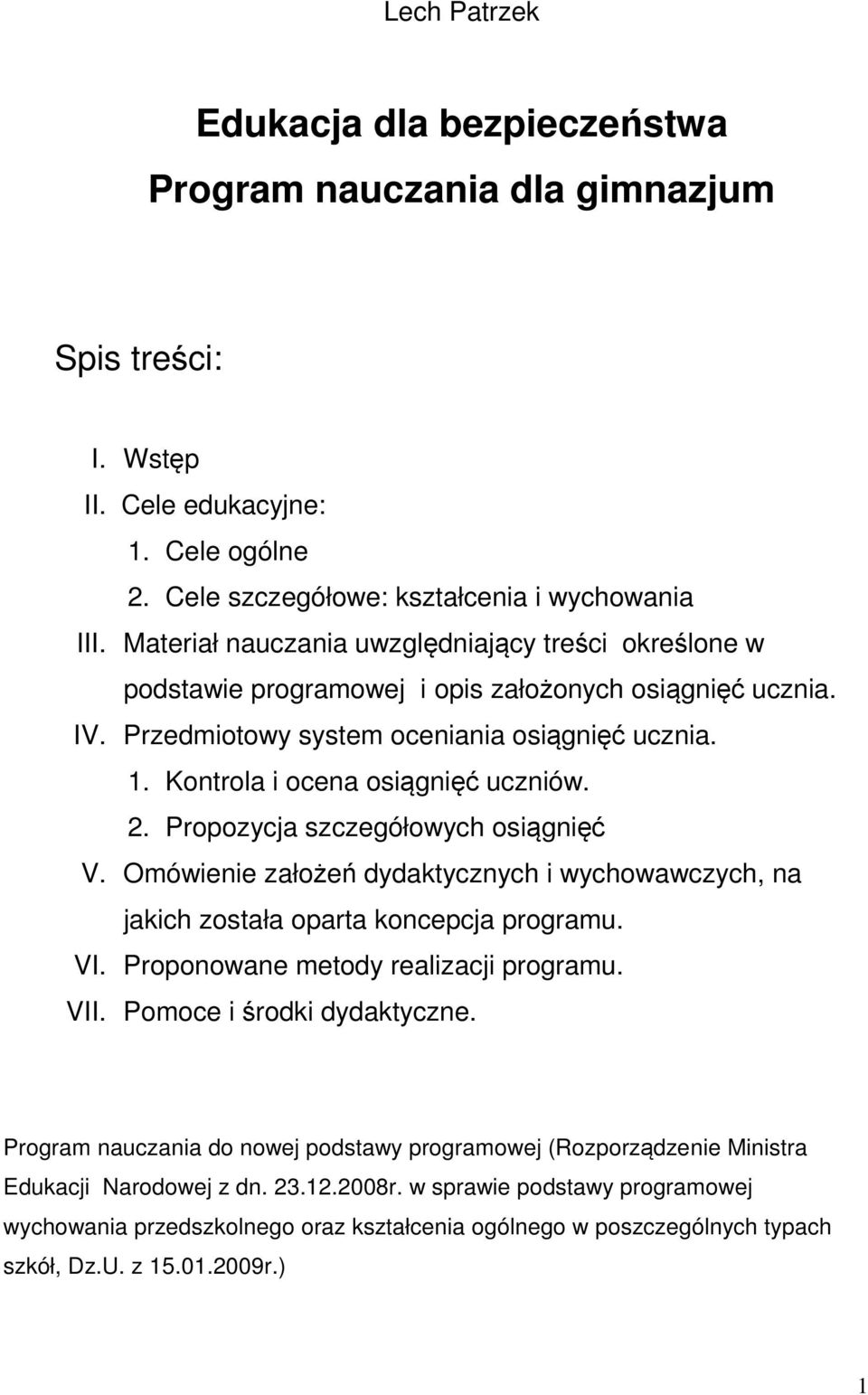 Lech Patrzek

Edukacja dla bezpieczeństwa
Program nauczania dla gimnazjum

Spis treści:

I. Wstęp
II. Cele edukacyjne:
1. Cele ogólne
2. Cele szczegółowe: kształcenia i wychowania
III. Materiał nauczania uwzględniający treści określone w podstawie programowej i opis założonych osiągnięć ucznia.
IV. Przedmiotowy system oceniania osiągnięć ucznia.
1. Kontrola i ocena osiągnięć uczniów.
2. Propozycja szczegółowych osiągnięć
V. Omówienie założeń dydaktycznych i wychowawczych, na jakich została oparta koncepcja programu.
VI. Proponowane metody realizacji programu.
VII. Pomoce i środki dydaktyczne.

Program nauczania do nowej podstawy programowej (Rozporządzenie Ministra Edukacji Narodowej z dn. 23.12.2008r. w sprawie podstawy programowej wychowania przedszkolnego oraz kształcenia ogólnego w poszczególnych typach szkół, Dz.U. z 15.01.2009r.)

1